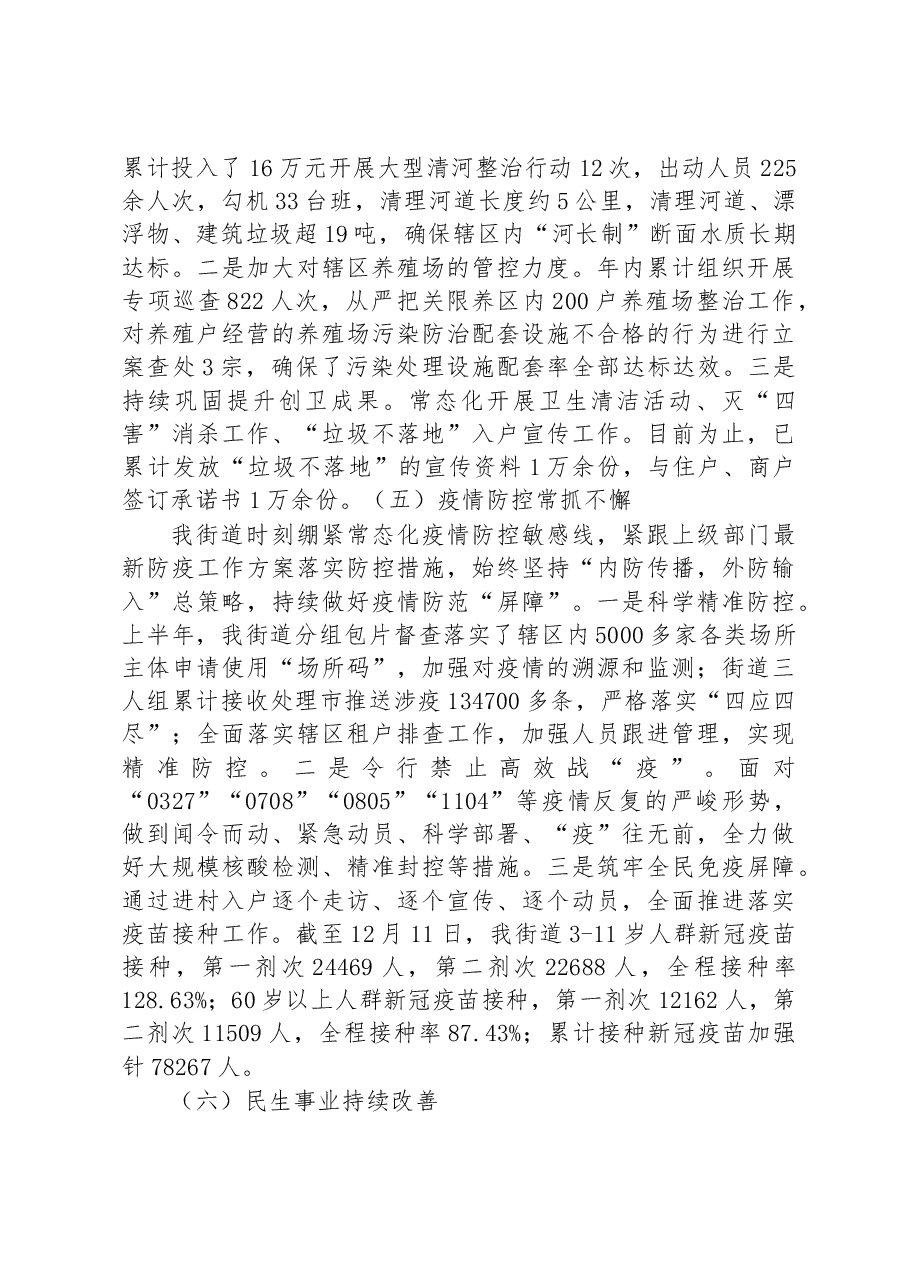 累计投入了16万元开展大型清河整治行动12次，出动人员225余人次，勾机33台班，清理河道长度约5公里，清理河道、漂浮物、建筑垃圾超19吨，确保辖区内“河长制”断面水质长期达标。二是加大对辖区养殖场的管控力度。年内累计组织开展专项巡查822人次，从严把关限养区内200户养殖场整治工作，对养殖户经营的养殖场污染防治配套设施不合格的行为进行立案查处3宗，确保了污染处理设施配套率全部达标达效。三是持续巩固提升创卫成果。常态化开展卫生清洁活动、灭“四害”消杀工作、“垃圾不落地”入户宣传工作。目前为止，已累计发放“垃圾不落地”的宣传资料1万余份，与住户、商户签订承诺书1万余份。（五）疫情防控常抓不懈

我街道时刻绷紧常态化疫情防控敏感线，紧跟上级部门最新防疫工作方案落实防控措施，始终坚持“内防传播，外防输入”总策略，持续做好疫情防范“屏障”。一是科学精准防控。上半年，我街道分组包片督查落实了辖区内5000多家各类场所主体申请使用“场所码”，加强对疫情的溯源和监测；街道三人组累计接收处理市推送涉疫134700多条，严格落实“四应四尽”；全面落实辖区租户排查工作，加强人员跟进管理，实现精准防控。二是令行禁止高效战“疫”。面对“0327”“0708”“0805”“1104”等疫情反复的严峻形势，做到闻令而动、紧急动员、科学部署、“疫”往无前，全力做好大规模核酸检测、精准封控等措施。三是筑牢全民免疫屏障。通过进村入户逐个走访、逐个宣传、逐个动员，全面推进落实疫苗接种工作。截至12月11日，我街道3-11岁人群新冠疫苗接种，第一剂次24469人，第二剂次22688人，全程接种率128.63%；60岁以上人群新冠疫苗接种，第一剂次12162人，第二剂次11509人，全程接种率87.43%；累计接种新冠疫苗加强针78267人。

（六）民生事业持续改善